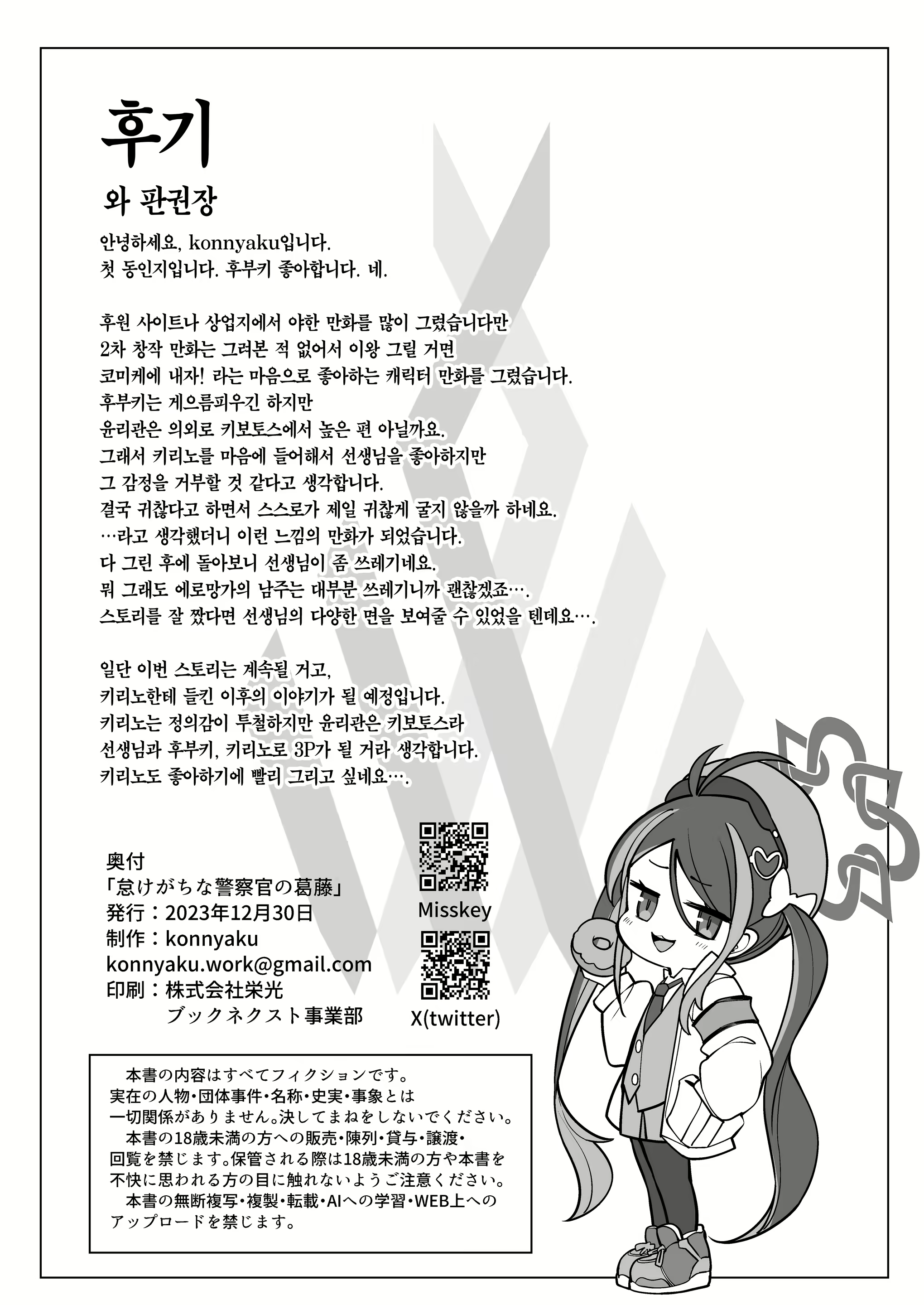 후기

와 판권장

안녕하세요, konnyaku입니다.
첫 동인지입니다. 후부키 좋아합니다. 네.

후원 사이트나 상업지에서 야한 만화를 많이 그렸습니다만
2차 창작 만화는 그려본 적 없어서 이왕 그릴 거면
코미케에 내자! 라는 마음으로 좋아하는 캐릭터 만화를 그렸습니다.
후부키는 게으름피우긴 하지만
윤리관은 의외로 키보토스에서 높은 편 아닐까요.
그래서 키리노를 마음에 들어해서 선생님을 좋아하지만
그 감정을 거부할 것 같다고 생각합니다.
결국 귀찮다고 하면서 스스로가 제일 귀찮게 굴지 않을까 하네요.
…라고 생각했더니 이런 느낌의 만화가 되었습니다.
다 그린 후에 돌아보니 선생님이 좀 쓰레기네요.
뭐 그래도 에로망가의 남주는 대부분 쓰레기니까 괜찮겠죠….
스토리를 잘 짰다면 선생님의 다양한 면을 보여줄 수 있었을 텐데요….

일단 이번 스토리는 계속될 거고,
키리노한테 들킨 이후의 이야기가 될 예정입니다.
키리노는 정의감이 투철하지만 윤리관은 키보토스라
선생님과 후부키, 키리노로 3P가 될 거라 생각합니다.
키리노도 좋아하기에 빨리 그리고 싶네요….

奥付
「怠けがちな警察官の葛藤」
発行：2023年12月30日
制作：konnyaku
konnyaku.work@gmail.com
印刷：株式会社栄光
ブックネクスト事業部

Misskey

X(twitter)

本書の内容はすべてフィクションです。
実在の人物・団体事件・名称・史実・事象とは
一切関係がありません。決してまねをしないでください。
本書の18歳未満の方への販売・陳列・貸与・譲渡・
回覧を禁じます。保管される際は18歳未満の方や本書を
不快に思われる方の目に触れないようご注意ください。
本書の無断複写・複製・転載・AIへの学習・WEB上への
アップロードを禁じます。